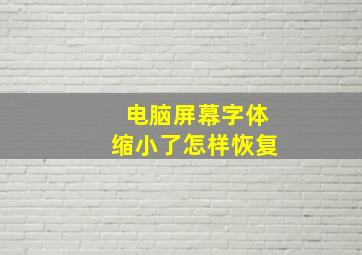 电脑屏幕字体
缩小了怎样恢复